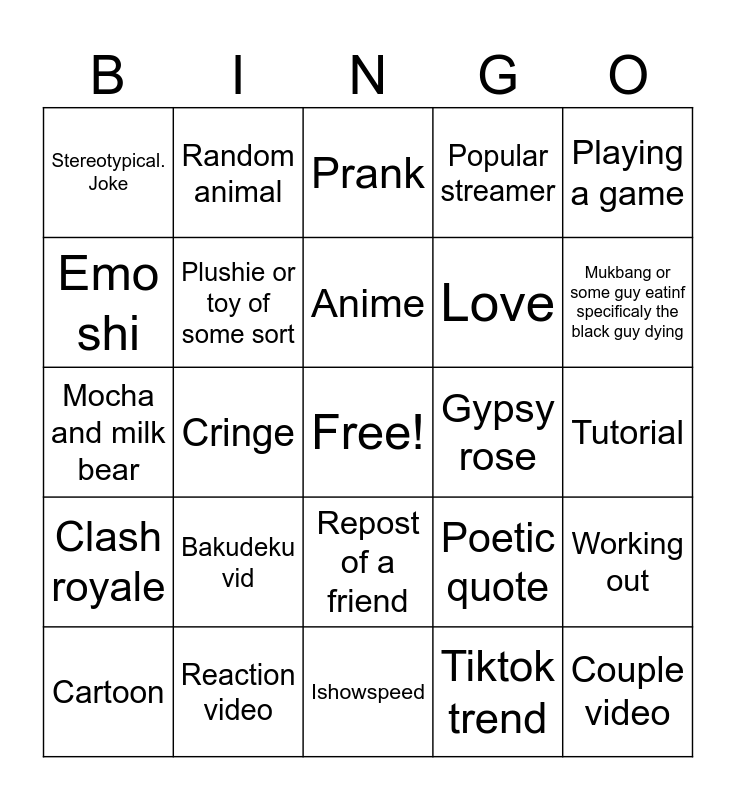 | B | I | N | G | O |
|---|---|---|---|---|
| Stereotypical. Joke | Random animal | Prank | Popular streamer | Playing a game |
| Emo shi | Plushie or toy of some sort | Anime | Love | Mukbang or some guy eatinf specificaly the black guy dying |
| Mocha and milk bear | Cringe | Free! | Gypsy rose | Tutorial |
| Clash royale | Bakudeku vid | Repost of a friend | Poetic quote | Working out |
| Cartoon | Reaction video | Ishowspeed | Tiktok trend | Couple video |